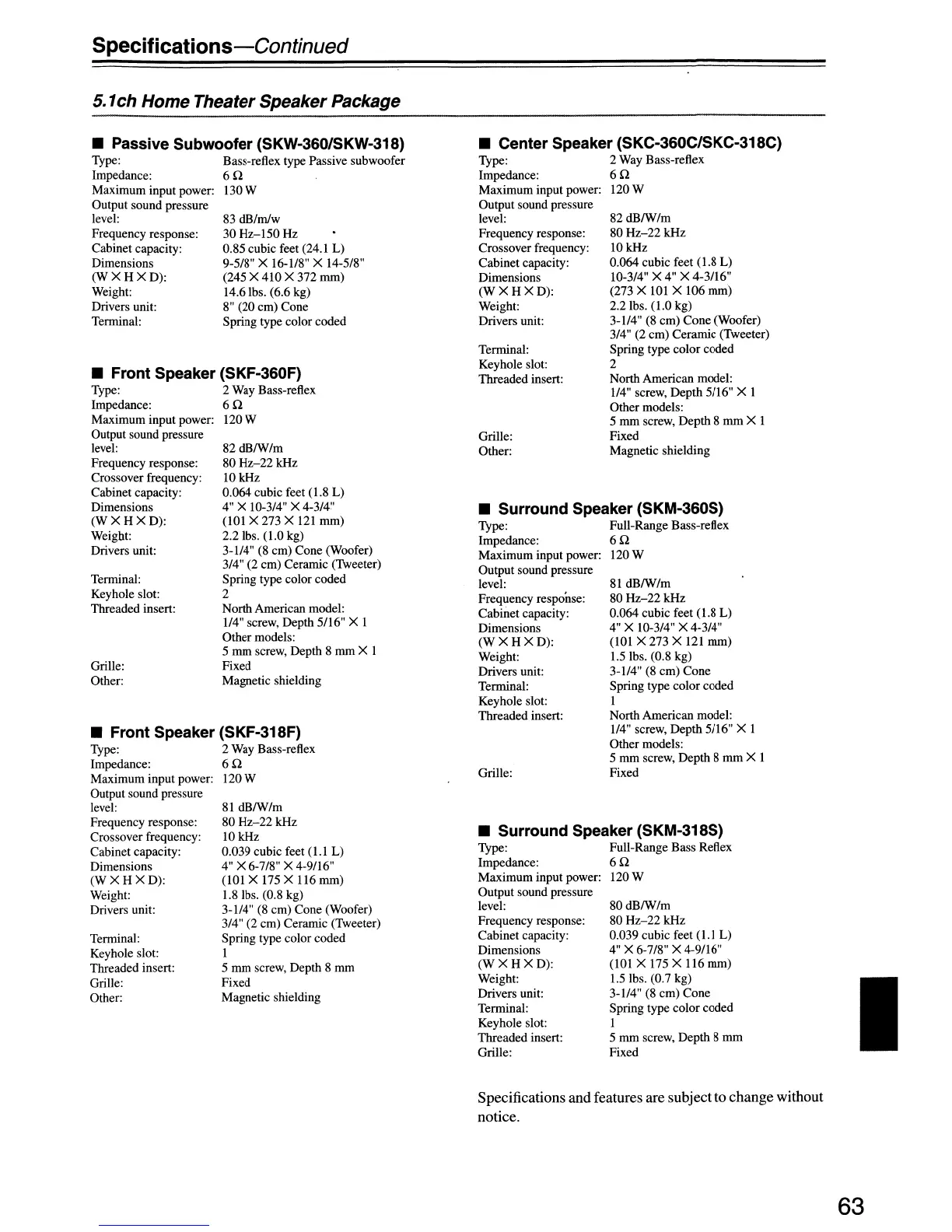 Specifications—Continued

5.1ch Home Theater Speaker Package

■ Passive Subwoofer (SKW-360/SKW-318)

Type: Bass-reflex type Passive subwoofer
Impedance: 6 Ω
Maximum input power: 130 W
Output sound pressure level: 83 dB/m/w
Frequency response: 30 Hz–150 Hz
Cabinet capacity: 0.85 cubic feet (24.1 L)
Dimensions (W × H × D): 9-5/8" × 16-1/8" × 14-5/8" (245 × 410 × 372 mm)
Weight: 14.6 lbs. (6.6 kg)
Drivers unit: 8" (20 cm) Cone
Terminal: Spring type color coded

■ Front Speaker (SKF-360F)

Type: 2 Way Bass-reflex
Impedance: 6 Ω
Maximum input power: 120 W
Output sound pressure level: 82 dB/W/m
Frequency response: 80 Hz–22 kHz
Crossover frequency: 10 kHz
Cabinet capacity: 0.064 cubic feet (1.8 L)
Dimensions (W × H × D): 4" × 10-3/4" × 4-3/4" (101 × 273 × 121 mm)
Weight: 2.2 lbs. (1.0 kg)
Drivers unit: 3-1/4" (8 cm) Cone (Woofer) 3/4" (2 cm) Ceramic (Tweeter)
Terminal: Spring type color coded
Keyhole slot: 2
Threaded insert: North American model: 1/4" screw, Depth 5/16" × 1 Other models: 5 mm screw, Depth 8 mm × 1
Grille: Fixed
Other: Magnetic shielding

■ Front Speaker (SKF-318F)

Type: 2 Way Bass-reflex
Impedance: 6 Ω
Maximum input power: 120 W
Output sound pressure level: 81 dB/W/m
Frequency response: 80 Hz–22 kHz
Crossover frequency: 10 kHz
Cabinet capacity: 0.039 cubic feet (1.1 L)
Dimensions (W × H × D): 4" × 6-7/8" × 4-9/16" (101 × 175 × 116 mm)
Weight: 1.8 lbs. (0.8 kg)
Drivers unit: 3-1/4" (8 cm) Cone (Woofer) 3/4" (2 cm) Ceramic (Tweeter)
Terminal: Spring type color coded
Keyhole slot: 1
Threaded insert: 5 mm screw, Depth 8 mm
Grille: Fixed
Other: Magnetic shielding

■ Center Speaker (SKC-360C/SKC-318C)

Type: 2 Way Bass-reflex
Impedance: 6 Ω
Maximum input power: 120 W
Output sound pressure level: 82 dB/W/m
Frequency response: 80 Hz–22 kHz
Crossover frequency: 10 kHz
Cabinet capacity: 0.064 cubic feet (1.8 L)
Dimensions (W × H × D): 10-3/4" × 4" × 4-3/16" (273 × 101 × 106 mm)
Weight: 2.2 lbs. (1.0 kg)
Drivers unit: 3-1/4" (8 cm) Cone (Woofer) 3/4" (2 cm) Ceramic (Tweeter)
Terminal: Spring type color coded
Keyhole slot: 2
Threaded insert: North American model: 1/4" screw, Depth 5/16" × 1 Other models: 5 mm screw, Depth 8 mm × 1
Grille: Fixed
Other: Magnetic shielding

■ Surround Speaker (SKM-360S)

Type: Full-Range Bass-reflex
Impedance: 6 Ω
Maximum input power: 120 W
Output sound pressure level: 81 dB/W/m
Frequency response: 80 Hz–22 kHz
Cabinet capacity: 0.064 cubic feet (1.8 L)
Dimensions (W × H × D): 4" × 10-3/4" × 4-3/4" (101 × 273 × 121 mm)
Weight: 1.5 lbs. (0.8 kg)
Drivers unit: 3-1/4" (8 cm) Cone
Terminal: Spring type color coded
Keyhole slot: 1
Threaded insert: North American model: 1/4" screw, Depth 5/16" × 1 Other models: 5 mm screw, Depth 8 mm × 1
Grille: Fixed

■ Surround Speaker (SKM-318S)

Type: Full-Range Bass Reflex
Impedance: 6 Ω
Maximum input power: 120 W
Output sound pressure level: 80 dB/W/m
Frequency response: 80 Hz–22 kHz
Cabinet capacity: 0.039 cubic feet (1.1 L)
Dimensions (W × H × D): 4" × 6-7/8" × 4-9/16" (101 × 175 × 116 mm)
Weight: 1.5 lbs. (0.7 kg)
Drivers unit: 3-1/4" (8 cm) Cone
Terminal: Spring type color coded
Keyhole slot: 1
Threaded insert: 5 mm screw, Depth 8 mm
Grille: Fixed

Specifications and features are subject to change without notice.

63